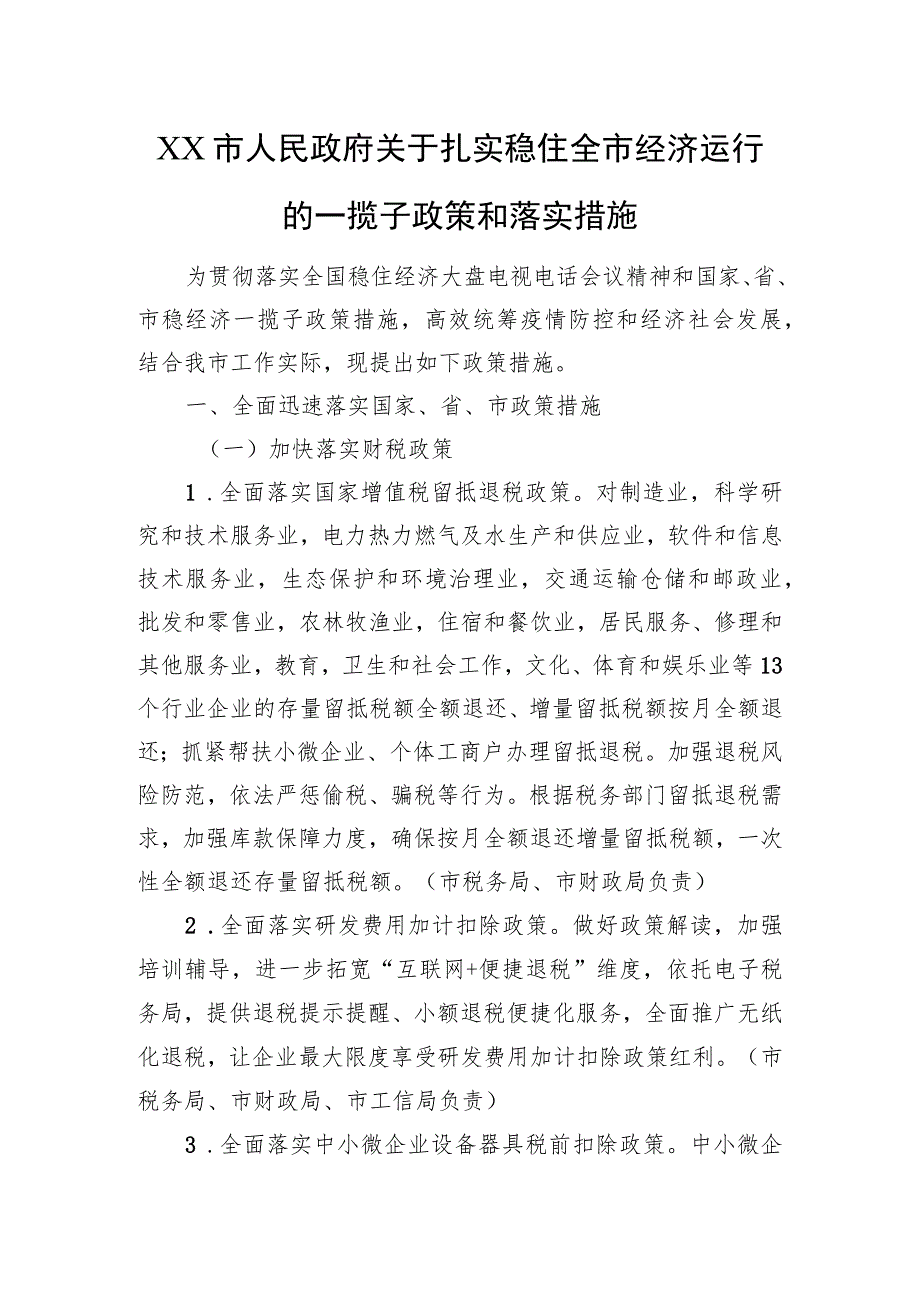 XX市人民政府关于扎实稳住全市经济运行的一揽子政策和落实措施

为贯彻落实全国稳住经济大盘电视电话会议精神和国家、省、市稳经济一揽子政策措施，高效统筹疫情防控和经济社会发展，结合我市工作实际，现提出如下政策措施。

一、全面迅速落实国家、省、市政策措施

（一）加快落实财税政策

1．全面落实国家增值税留抵退税政策。对制造业，科学研究和技术服务业，电力热力燃气及水生产和供应业，软件和信息技术服务业，生态保护和环境治理业，交通运输仓储和邮政业，批发和零售业，农林牧渔业，住宿和餐饮业，居民服务、修理和其他服务业，教育，卫生和社会工作，文化、体育和娱乐业等13个行业企业的存量留抵税额全额退还、增量留抵税额按月全额退还；抓紧帮扶小微企业、个体工商户办理留抵退税。加强退税风险防范，依法严惩偷税、骗税等行为。根据税务部门留抵退税需求，加强库款保障力度，确保按月全额退还增量留抵税额，一次性全额退还存量留抵税额。（市税务局、市财政局负责）

2．全面落实研发费用加计扣除政策。做好政策解读，加强培训辅导，进一步拓宽“互联网+便捷退税”维度，依托电子税务局，提供退税提示提醒、小额退税便捷化服务，全面推广无纸化退税，让企业最大限度享受研发费用加计扣除政策红利。（市税务局、市财政局、市工信局负责）

3．全面落实中小微企业设备器具税前扣除政策。中小微企